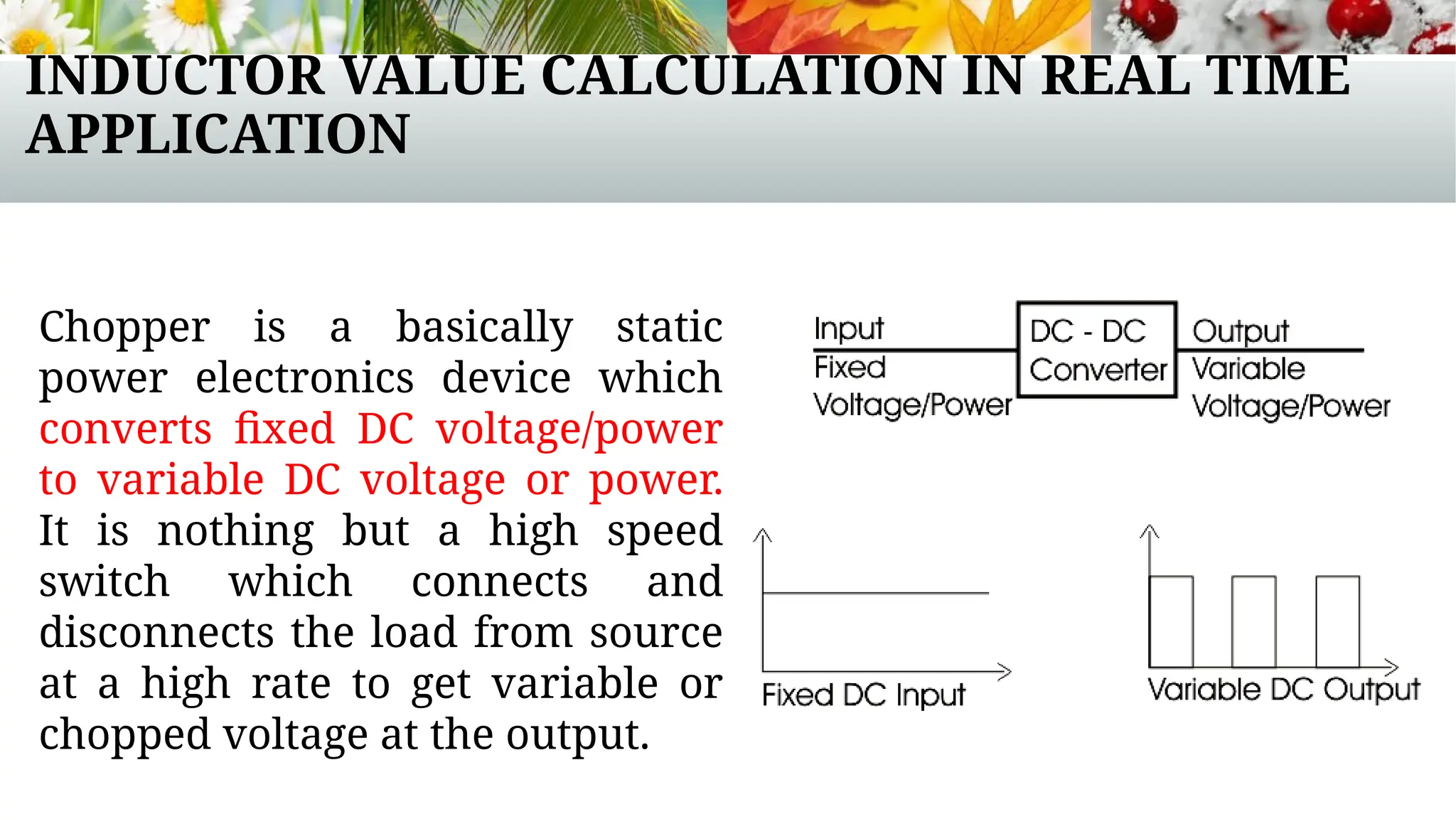 INDUCTOR VALUE CALCULATION IN REAL TIME APPLICATION

Chopper is a basically static power electronics device which converts fixed DC voltage/power to variable DC voltage or power. It is nothing but a high speed switch which connects and disconnects the load from source at a high rate to get variable or chopped voltage at the output.

Input
Fixed
Voltage/Power

DC - DC
Converter

Output
Variable
Voltage/Power

Fixed DC Input

Variable DC Output